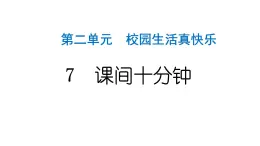 第二单元　校园生活真快乐

7　课间十分钟